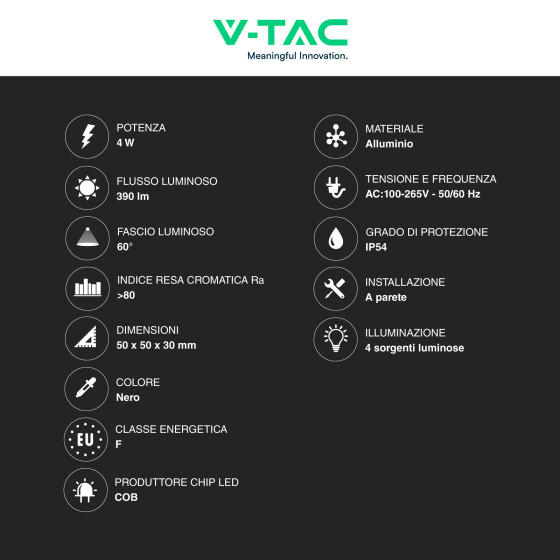 V-TAC
Meaningful Innovation.

POTENZA
4 W

FLUSSO LUMINOSO
390 lm

FASCIO LUMINOSO
60°

INDICE RESA CROMATICA Ra
>80

DIMENSIONI
50 x 50 x 30 mm

COLORE
Nero

EU
CLASSE ENERGETICA
F

PRODUTTORE CHIP LED
COB

MATERIALE
Alluminio

TENSIONE E FREQUENZA
AC:100-265V - 50/60 Hz

GRADO DI PROTEZIONE
IP54

INSTALLAZIONE
A parete

ILLUMINAZIONE
4 sorgenti luminose